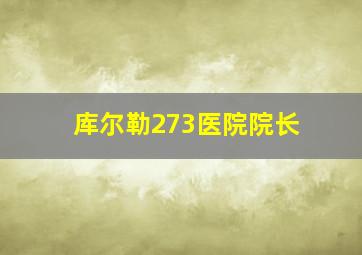 库尔勒273医院院长